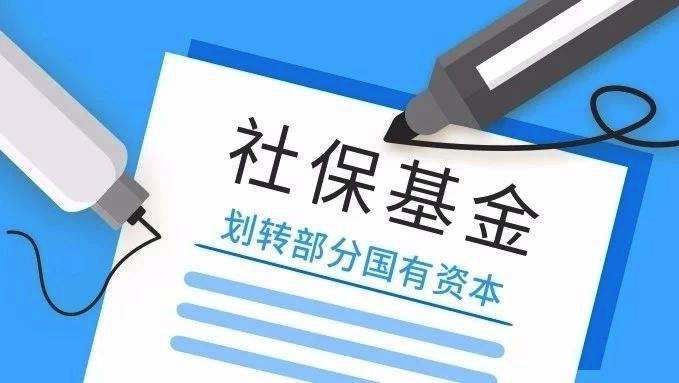 社保基金

划转部分国有资本